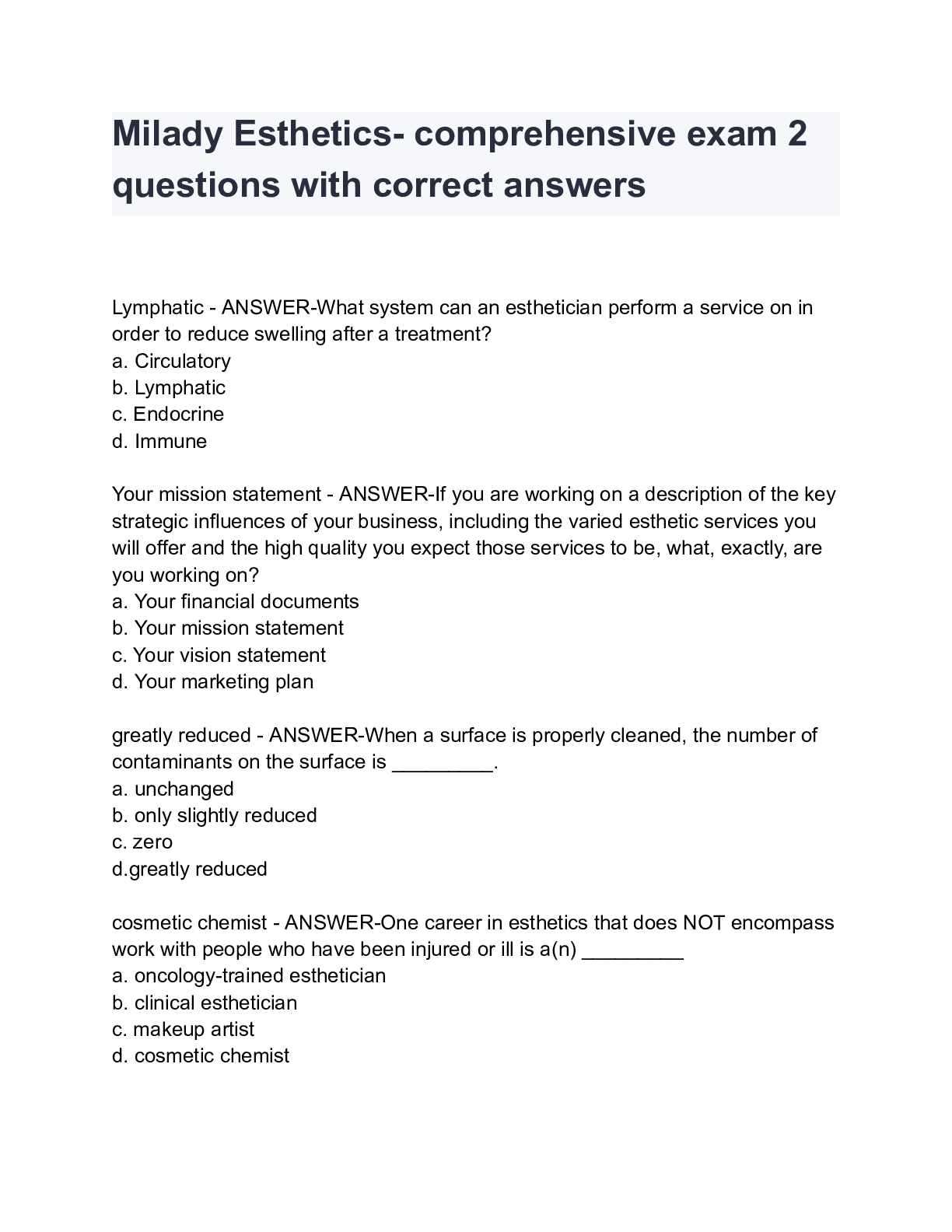 Milady Esthetics- comprehensive exam 2 questions with correct answers

Lymphatic - ANSWER-What system can an esthetician perform a service on in order to reduce swelling after a treatment?
a. Circulatory
b. Lymphatic
c. Endocrine
d. Immune

Your mission statement - ANSWER-If you are working on a description of the key strategic influences of your business, including the varied esthetic services you will offer and the high quality you expect those services to be, what, exactly, are you working on?
a. Your financial documents
b. Your mission statement
c. Your vision statement
d. Your marketing plan

greatly reduced - ANSWER-When a surface is properly cleaned, the number of contaminants on the surface is _________.
a. unchanged
b. only slightly reduced
c. zero
d.greatly reduced

cosmetic chemist - ANSWER-One career in esthetics that does NOT encompass work with people who have been injured or ill is a(n) _________
a. oncology-trained esthetician
b. clinical esthetician
c. makeup artist
d. cosmetic chemist